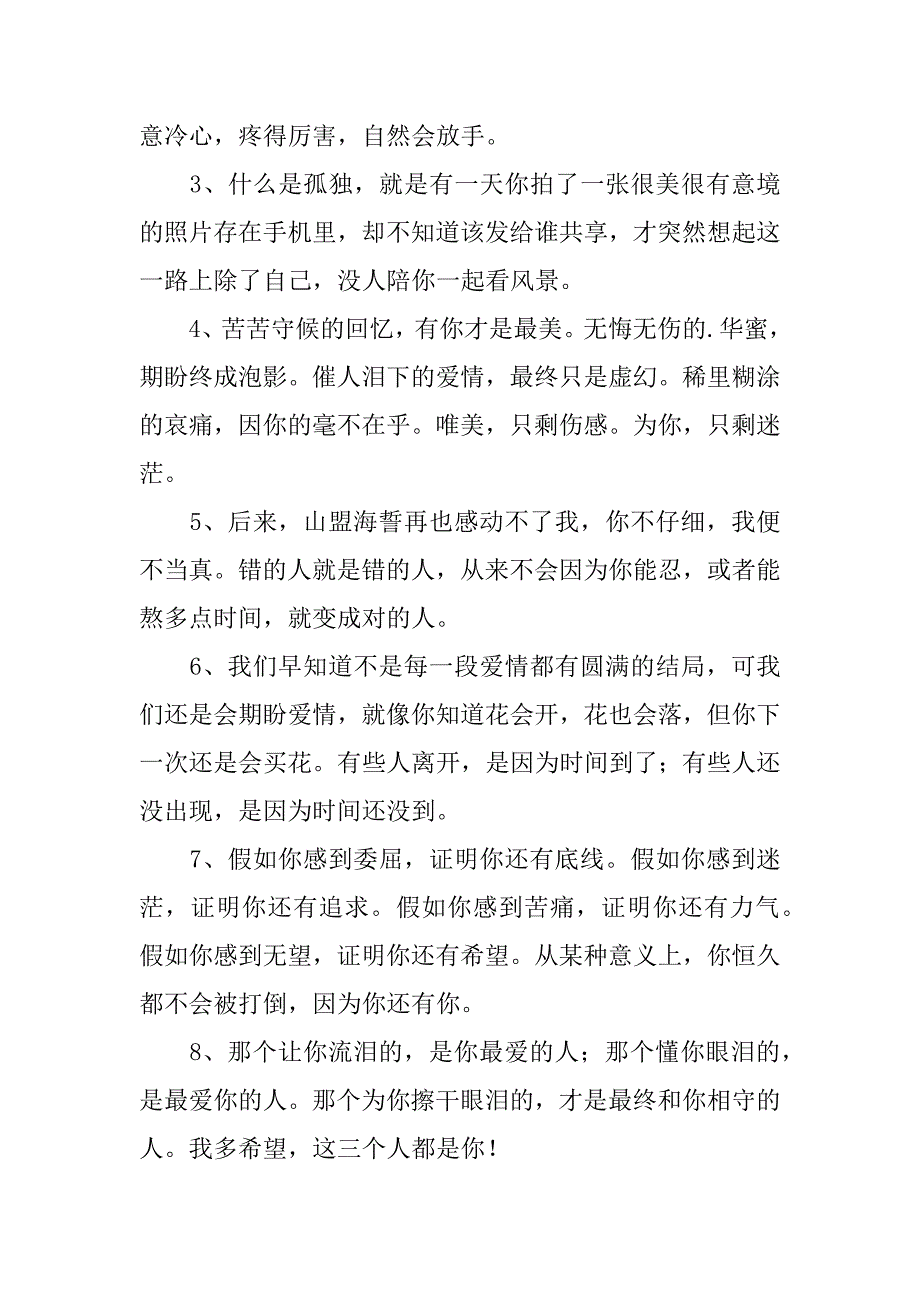 意冷心，疼得厉害，自然会放手。

3、什么是孤独，就是有一天你拍了一张很美很有意境的照片存在手机里，却不知道该发给谁共享，才突然想起这一路上除了自己，没人陪你一起看风景。

4、苦苦守候的回忆，有你才是最美。无悔无伤的.华蜜，期盼终成泡影。催人泪下的爱情，最终只是虚幻。稀里糊涂的哀痛，因你的毫不在乎。唯美，只剩伤感。为你，只剩迷茫。

5、后来，山盟海誓再也感动不了我，你不仔细，我便不当真。错的人就是错的人，从来不会因为你能忍，或者能熬多点时间，就变成对的人。

6、我们早知道不是每一段爱情都有圆满的结局，可我们还是会期盼爱情，就像你知道花会开，花也会落，但你下一次还是会买花。有些人离开，是因为时间到了；有些人还没出现，是因为时间还没到。

7、假如你感到委屈，证明你还有底线。假如你感到迷茫，证明你还有追求。假如你感到苦痛，证明你还有力气。假如你感到无望，证明你还有希望。从某种意义上，你恒久都不会被打倒，因为你还有你。

8、那个让你流泪的，是你最爱的人；那个懂你眼泪的，是最爱你的人。那个为你擦干眼泪的，才是最终和你相守的人。我多希望，这三个人都是你！